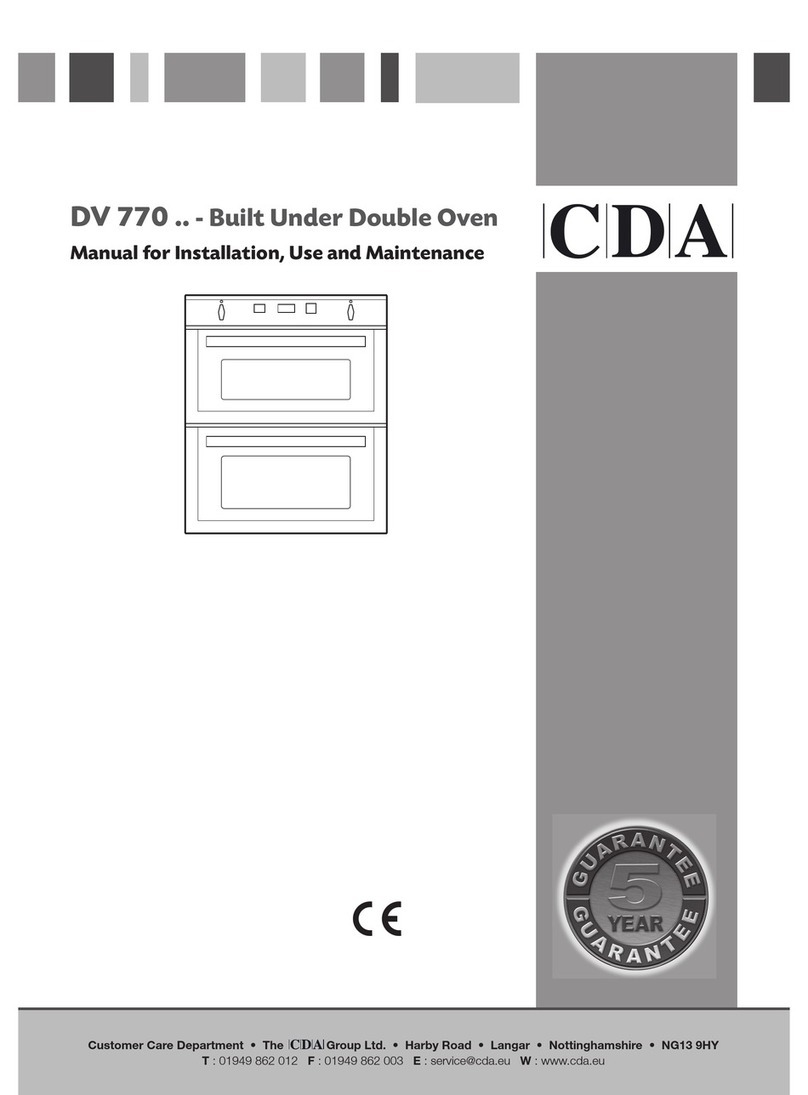 DV 770 .. - Built Under Double Oven

Manual for Installation, Use and Maintenance

CDA

CE

GUARANTEE 5 YEAR GUARANTEE

Customer Care Department • The CDA Group Ltd. • Harby Road • Langar • Nottinghamshire • NG13 9HY
T : 01949 862 012 F : 01949 862 003 E : service@cda.eu W : www.cda.eu